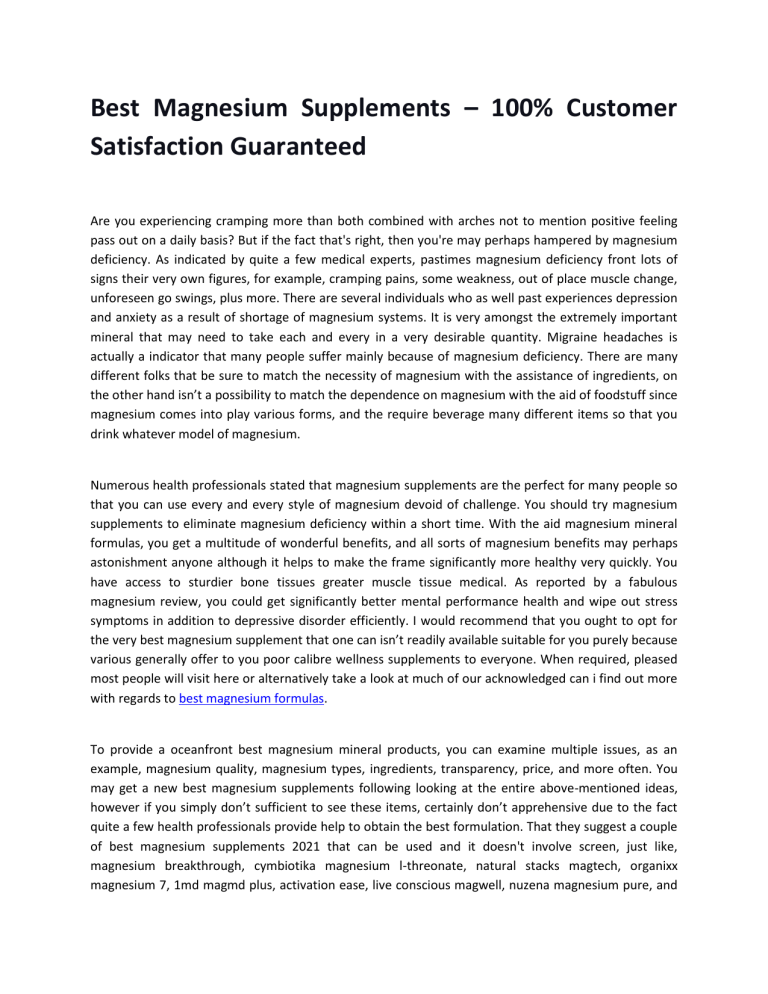 Best Magnesium Supplements – 100% Customer Satisfaction Guaranteed

Are you experiencing cramping more than both combined with arches not to mention positive feeling pass out on a daily basis? But if the fact that's right, then you're may perhaps hampered by magnesium deficiency. As indicated by quite a few medical experts, pastimes magnesium deficiency front lots of signs their very own figures, for example, cramping pains, some weakness, out of place muscle change, unforeseen go swings, plus more. There are several individuals who as well past experiences depression and anxiety as a result of shortage of magnesium systems. It is very amongst the extremely important mineral that may need to take each and every in a very desirable quantity. Migraine headaches is actually a indicator that many people suffer mainly because of magnesium deficiency. There are many different folks that be sure to match the necessity of magnesium with the assistance of ingredients, on the other hand isn't a possibility to match the dependence on magnesium with the aid of foodstuff since magnesium comes into play various forms, and the require beverage many different items so that you drink whatever model of magnesium.

Numerous health professionals stated that magnesium supplements are the perfect for many people so that you can use every and every style of magnesium devoid of challenge. You should try magnesium supplements to eliminate magnesium deficiency within a short time. With the aid magnesium mineral formulas, you get a multitude of wonderful benefits, and all sorts of magnesium benefits may perhaps astonishment anyone although it helps to make the frame significantly more healthy very quickly. You have access to sturdier bone tissues greater muscle tissue medical. As reported by a fabulous magnesium review, you could get significantly better mental performance health and wipe out stress symptoms in addition to depressive disorder efficiently. I would recommend that you ought to opt for the very best magnesium supplement that one can isn't readily available suitable for you purely because various generally offer to you poor calibre wellness supplements to everyone. When required, pleased most people will visit here or alternatively take a look at much of our acknowledged can i find out more with regards to best magnesium formulas.

To provide a oceanfront best magnesium mineral products, you can examine multiple issues, as an example, magnesium quality, magnesium types, ingredients, transparency, price, and more often. You may get a new best magnesium supplements following looking at the entire above-mentioned ideas, however if you simply don't sufficient to see these items, certainly don't apprehensive due to the fact quite a few health professionals provide help to obtain the best formulation. That they suggest a couple of best magnesium supplements 2021 that can be used and it doesn't involve screen, just like, magnesium breakthrough, cymbiotika magnesium l-threonate, natural stacks magtech, organixx magnesium 7, 1md magmd plus, activation ease, live conscious magwell, nuzena magnesium pure, and